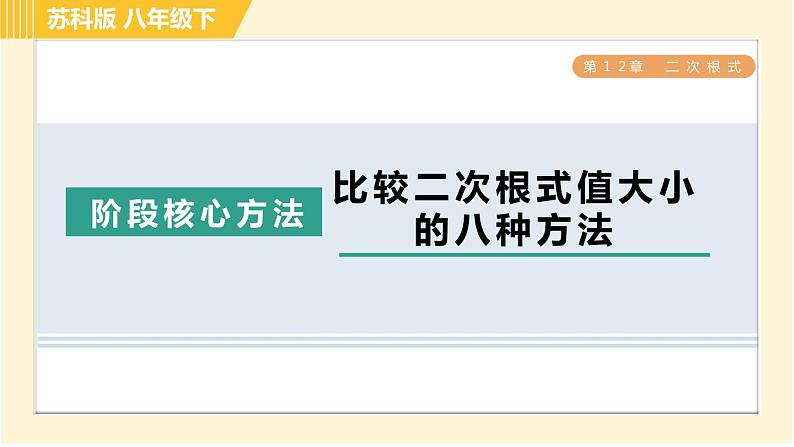 苏科版 八年级下

第12章 二次根式

阶段核心方法

比较二次根式值大小的八种方法